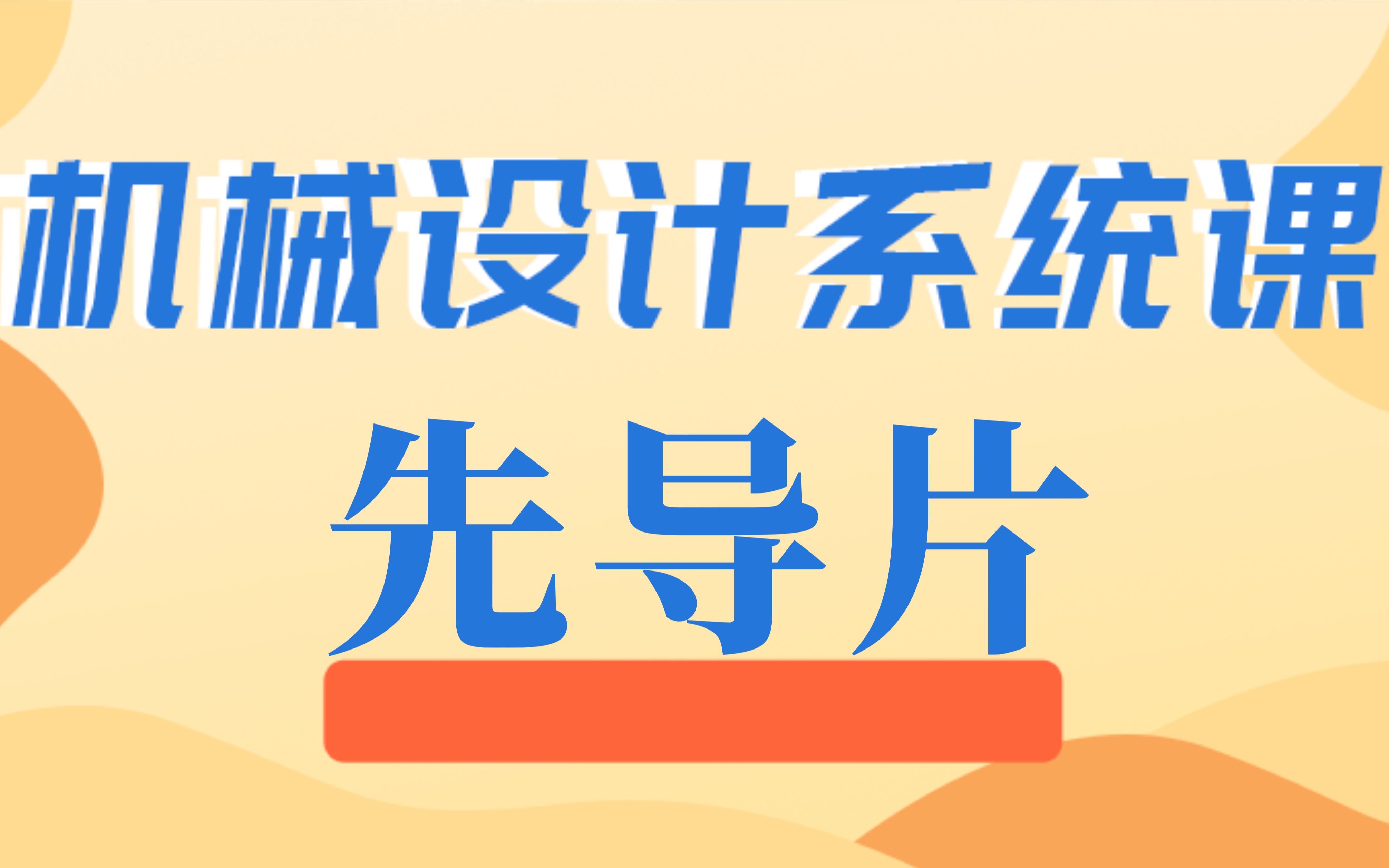 机械设计系统课

先导片